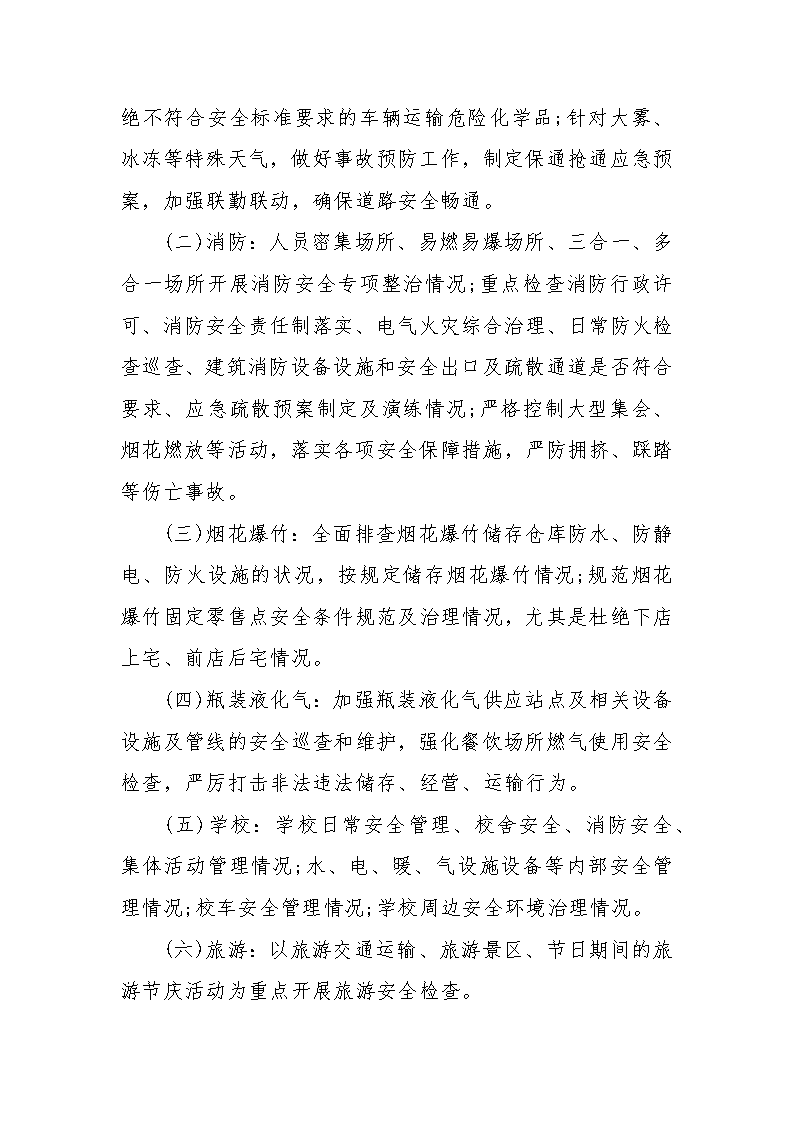 绝不符合安全标准要求的车辆运输危险化学品;针对大雾、冰冻等特殊天气，做好事故预防工作，制定保通抢通应急预案，加强联勤联动，确保道路安全畅通。

(二)消防：人员密集场所、易燃易爆场所、三合一、多合一场所开展消防安全专项整治情况;重点检查消防行政许可、消防安全责任制落实、电气火灾综合治理、日常防火检查巡查、建筑消防设备设施和安全出口及疏散通道是否符合要求、应急疏散预案制定及演练情况;严格控制大型集会、烟花燃放等活动，落实各项安全保障措施，严防拥挤、踩踏等伤亡事故。

(三)烟花爆竹：全面排查烟花爆竹储存仓库防水、防静电、防火设施的状况，按规定储存烟花爆竹情况;规范烟花爆竹固定零售点安全条件规范及治理情况，尤其是杜绝下店上宅、前店后宅情况。

(四)瓶装液化气：加强瓶装液化气供应站点及相关设备设施及管线的安全巡查和维护，强化餐饮场所燃气使用安全检查，严厉打击非法违法储存、经营、运输行为。

(五)学校：学校日常安全管理、校舍安全、消防安全、集体活动管理情况;水、电、暖、气设施设备等内部安全管理情况;校车安全管理情况;学校周边安全环境治理情况。

(六)旅游：以旅游交通运输、旅游景区、节日期间的旅游节庆活动为重点开展旅游安全检查。